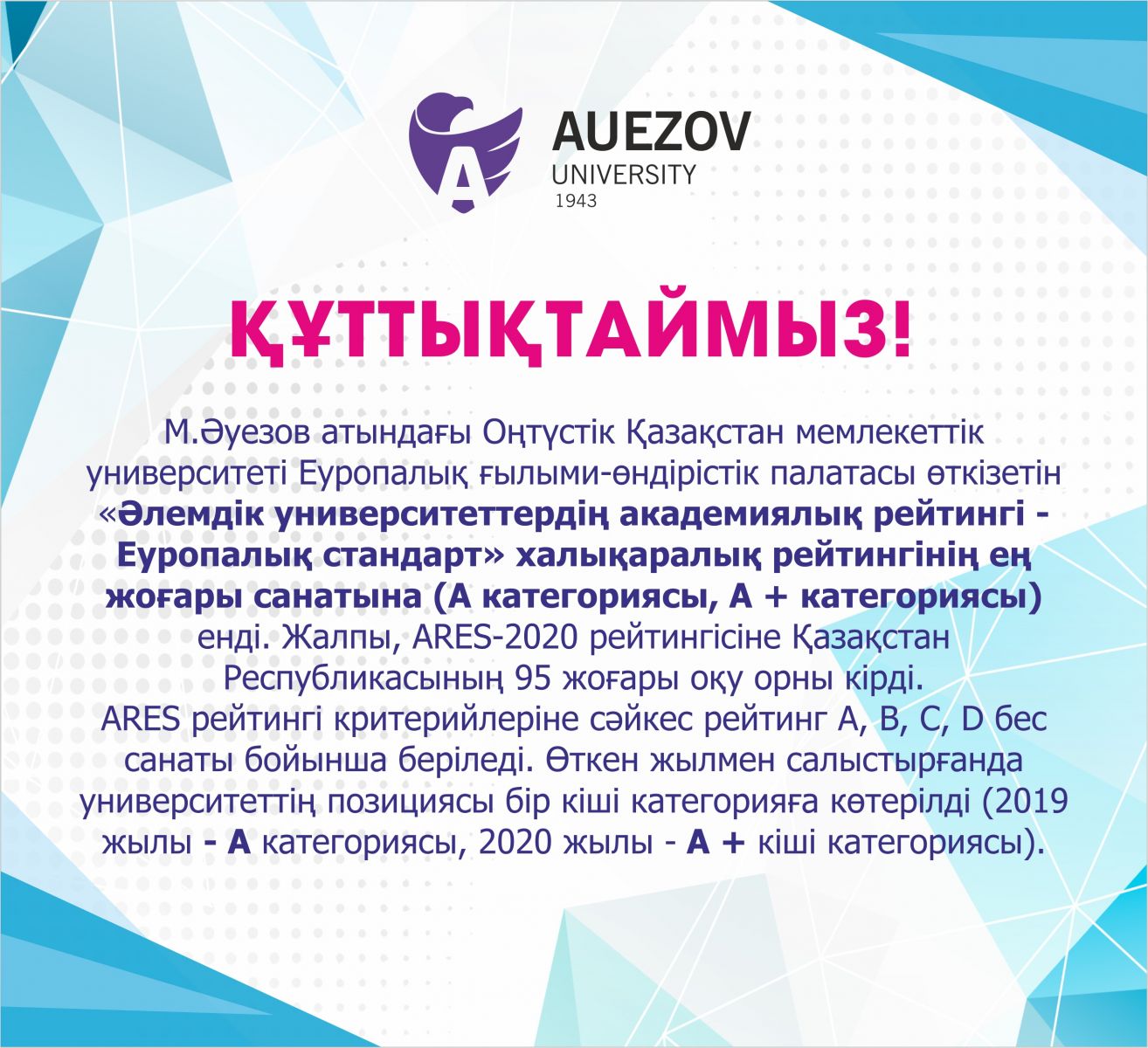 AUEZOV
UNIVERSITY
1943

ҚҰТТЫҚТАЙМЫЗ!

М.Әуезов атындағы Оңтүстік Қазақстан мемлекеттік университеті Еуропалық ғылыми-өндірістік палатасы өткізетін «Әлемдік университеттердің академиялық рейтингі - Еуропалық стандарт» халықаралық рейтингінің ең жоғары санатына (А категориясы, А + категориясы) енді. Жалпы, ARES-2020 рейтингісіне Қазақстан Республикасының 95 жоғары оқу орны кірді.
ARES рейтингі критерийлеріне сәйкес рейтинг A, B, C, D бес санаты бойынша беріледі. Өткен жылмен салыстырғанда университеттің позициясы бір кіші категорияға көтерілді (2019 жылы - А категориясы, 2020 жылы - А + кіші категориясы).